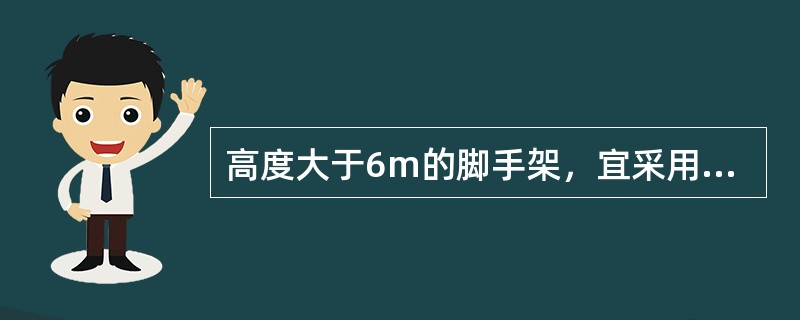 高度大于6m的脚手架，宜采用...